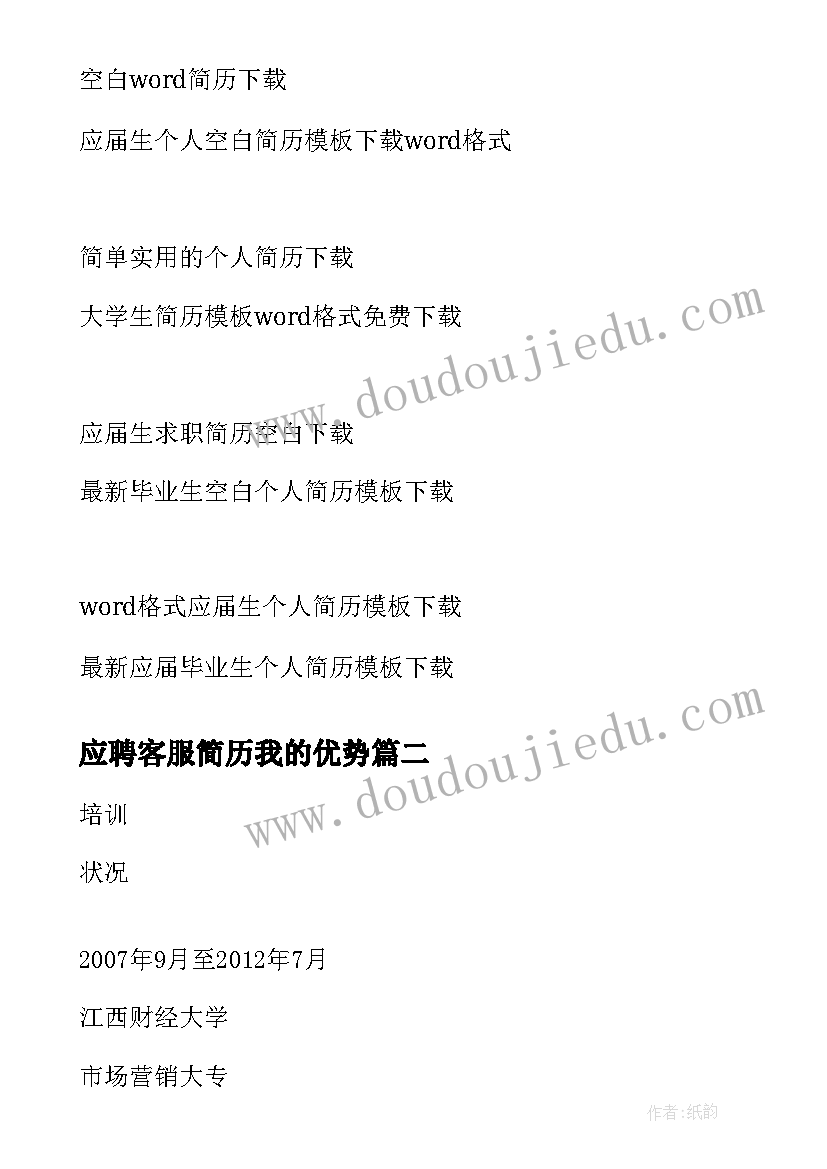 空白word简历下载

应届生个人空白简历模板下载word格式

简单实用的个人简历下载

大学生简历模板word格式免费下载

应届生求职简历空白下载

最新毕业生空白个人简历模板下载

word格式应届生个人简历模板下载

最新应届毕业生个人简历模板下载

www.doudoujiedu.com

应聘客服简历我的优势篇二

www.doudoujiedu.com

培训

状况

2007年9月至2012年7月

江西财经大学

市场营销大专

作者:纸韵